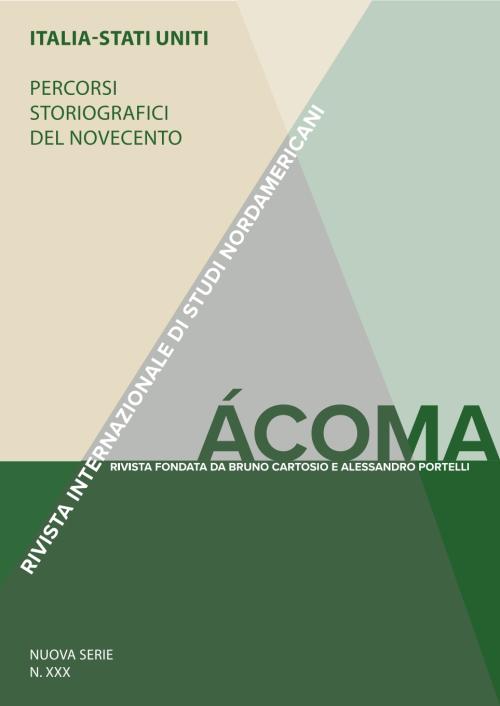 ITALIA-STATI UNITI

PERCORSI
STORIOGRAFICI
DEL NOVECENTO

RIVISTA INTERNAZIONALE DI STUDI NORDAMERICANI

ÁCOMA

RIVISTA FONDATA DA BRUNO CARTOSIO E ALESSANDRO PORTELLI

NUOVA SERIE
N. XXX